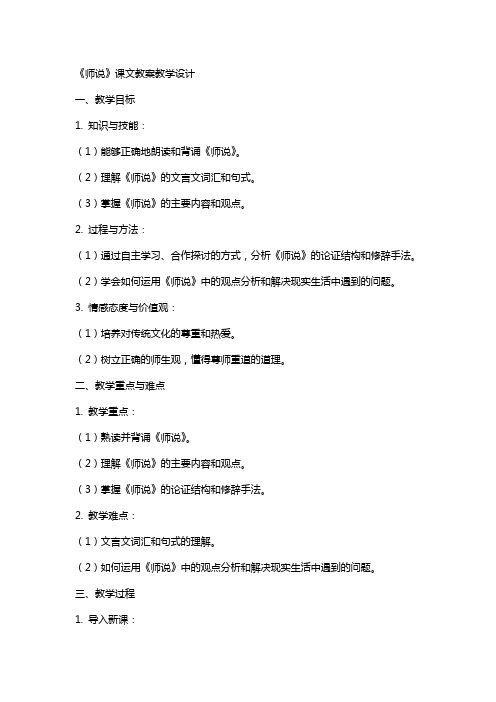 《师说》课文教案教学设计

一、教学目标

1. 知识与技能：

（1）能够正确地朗读和背诵《师说》。

（2）理解《师说》的文言文词汇和句式。

（3）掌握《师说》的主要内容和观点。

2. 过程与方法：

（1）通过自主学习、合作探讨的方式，分析《师说》的论证结构和修辞手法。

（2）学会如何运用《师说》中的观点分析和解决现实生活中遇到的问题。

3. 情感态度与价值观：

（1）培养对传统文化的尊重和热爱。

（2）树立正确的师生观，懂得尊师重道的道理。

二、教学重点与难点

1. 教学重点：

（1）熟读并背诵《师说》。

（2）理解《师说》的主要内容和观点。

（3）掌握《师说》的论证结构和修辞手法。

2. 教学难点：

（1）文言文词汇和句式的理解。

（2）如何运用《师说》中的观点分析和解决现实生活中遇到的问题。

三、教学过程

1. 导入新课：